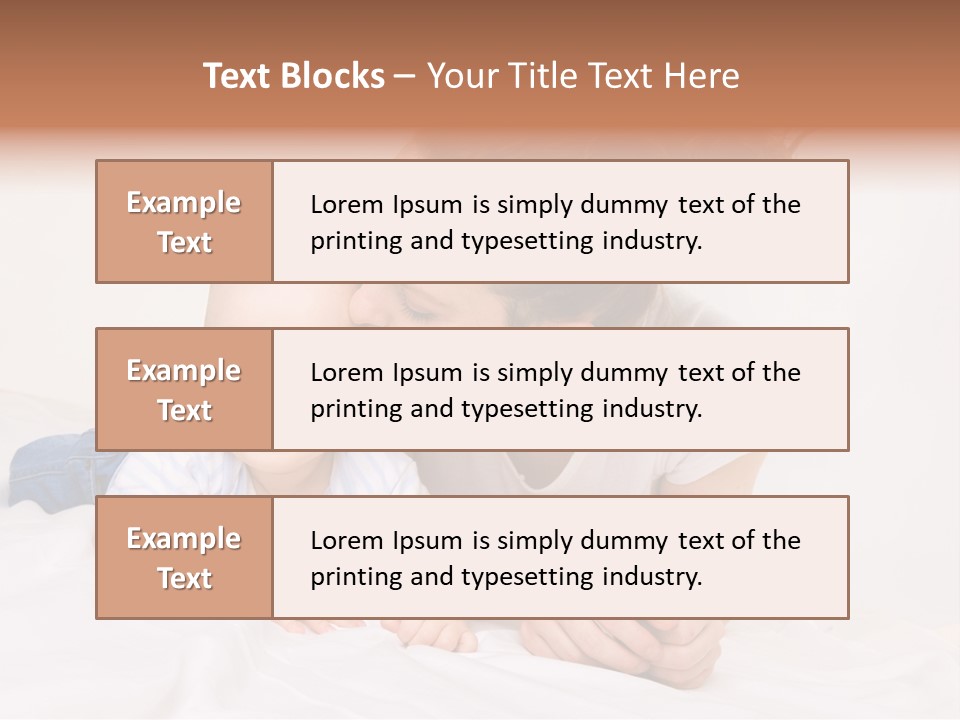 Text Blocks – Your Title Text Here

Example Text

Lorem Ipsum is simply dummy text of the printing and typesetting industry.

Example Text

Lorem Ipsum is simply dummy text of the printing and typesetting industry.

Example Text

Lorem Ipsum is simply dummy text of the printing and typesetting industry.